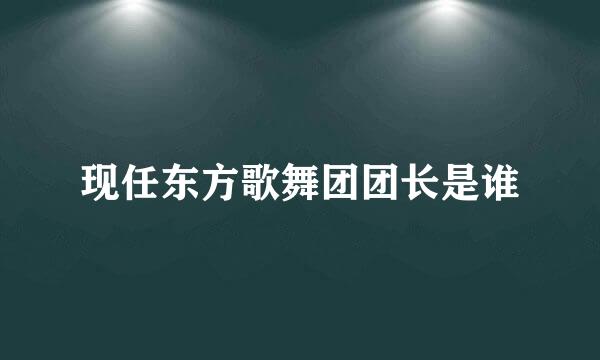 现任东方歌舞团团长是谁